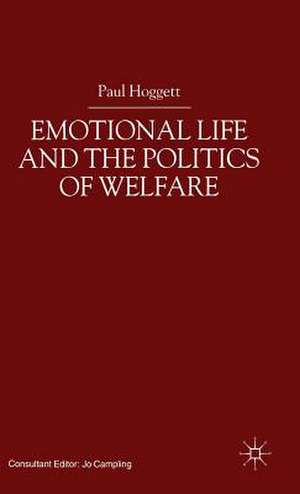 Paul Hoggett

EMOTIONAL LIFE AND THE POLITICS OF WELFARE

Consultant Editor: Jo Campling